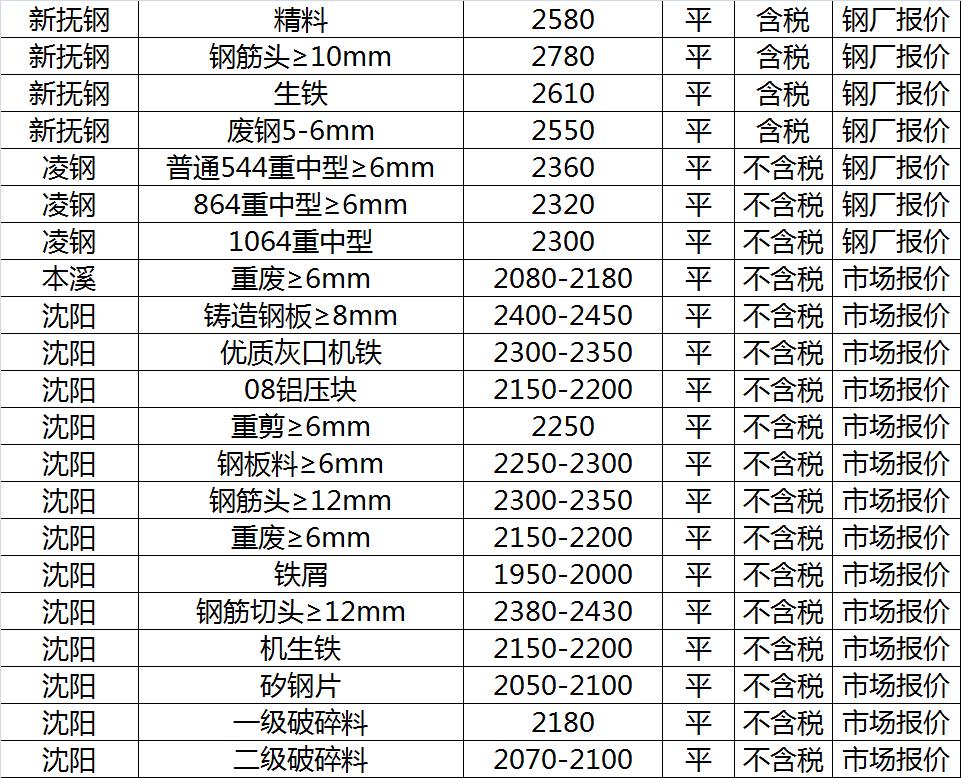 | 新抚钢 | 精料 | 2580 | 平 | 含税 | 钢厂报价 |
|---|---|---|---|---|---|
| 新抚钢 | 钢筋头≥10mm | 2780 | 平 | 含税 | 钢厂报价 |
| 新抚钢 | 生铁 | 2610 | 平 | 含税 | 钢厂报价 |
| 新抚钢 | 废钢5-6mm | 2550 | 平 | 含税 | 钢厂报价 |
| 凌钢 | 普通544重中型≥6mm | 2360 | 平 | 不含税 | 钢厂报价 |
| 凌钢 | 864重中型≥6mm | 2320 | 平 | 不含税 | 钢厂报价 |
| 凌钢 | 1064重中型 | 2300 | 平 | 不含税 | 钢厂报价 |
| 本溪 | 重废≥6mm | 2080-2180 | 平 | 不含税 | 市场报价 |
| 沈阳 | 铸造钢板≥8mm | 2400-2450 | 平 | 不含税 | 市场报价 |
| 沈阳 | 优质灰口机铁 | 2300-2350 | 平 | 不含税 | 市场报价 |
| 沈阳 | 08铝压块 | 2150-2200 | 平 | 不含税 | 市场报价 |
| 沈阳 | 重剪≥6mm | 2250 | 平 | 不含税 | 市场报价 |
| 沈阳 | 钢板料≥6mm | 2250-2300 | 平 | 不含税 | 市场报价 |
| 沈阳 | 钢筋头≥12mm | 2300-2350 | 平 | 不含税 | 市场报价 |
| 沈阳 | 重废≥6mm | 2150-2200 | 平 | 不含税 | 市场报价 |
| 沈阳 | 铁屑 | 1950-2000 | 平 | 不含税 | 市场报价 |
| 沈阳 | 钢筋切头≥12mm | 2380-2430 | 平 | 不含税 | 市场报价 |
| 沈阳 | 机生铁 | 2150-2200 | 平 | 不含税 | 市场报价 |
| 沈阳 | 矽钢片 | 2050-2100 | 平 | 不含税 | 市场报价 |
| 沈阳 | 一级破碎料 | 2180 | 平 | 不含税 | 市场报价 |
| 沈阳 | 二级破碎料 | 2070-2100 | 平 | 不含税 | 市场报价 |